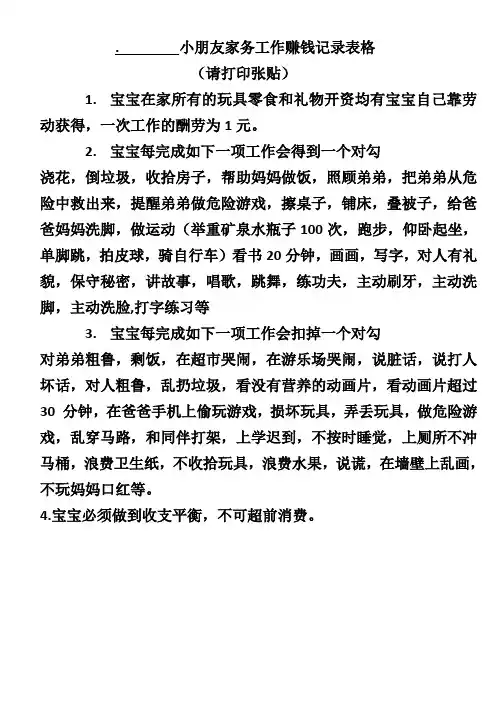 .________小朋友家务工作赚钱记录表格
（请打印张贴）

1. 宝宝在家所有的玩具零食和礼物开资均有宝宝自己靠劳动获得，一次工作的酬劳为 1 元。

2. 宝宝每完成如下一项工作会得到一个对勾
浇花，倒垃圾，收拾房子，帮助妈妈做饭，照顾弟弟，把弟弟从危险中救出来，提醒弟弟做危险游戏，擦桌子，铺床，叠被子，给爸爸妈妈洗脚，做运动（举重矿泉水瓶子 100 次，跑步，仰卧起坐，单脚跳，拍皮球，骑自行车）看书 20 分钟，画画，写字，对人有礼貌，保守秘密，讲故事，唱歌，跳舞，练功夫，主动刷牙，主动洗脚，主动洗脸,打字练习等

3. 宝宝每完成如下一项工作会扣掉一个对勾
对弟弟粗鲁，剩饭，在超市哭闹，在游乐场哭闹，说脏话，说打人坏话，对人粗鲁，乱扔垃圾，看没有营养的动画片，看动画片超过 30 分钟，在爸爸手机上偷玩游戏，损坏玩具，弄丢玩具，做危险游戏，乱穿马路，和同伴打架，上学迟到，不按时睡觉，上厕所不冲马桶，浪费卫生纸，不收拾玩具，浪费水果，说谎，在墙壁上乱画，不玩妈妈口红等。

4.宝宝必须做到收支平衡，不可超前消费。